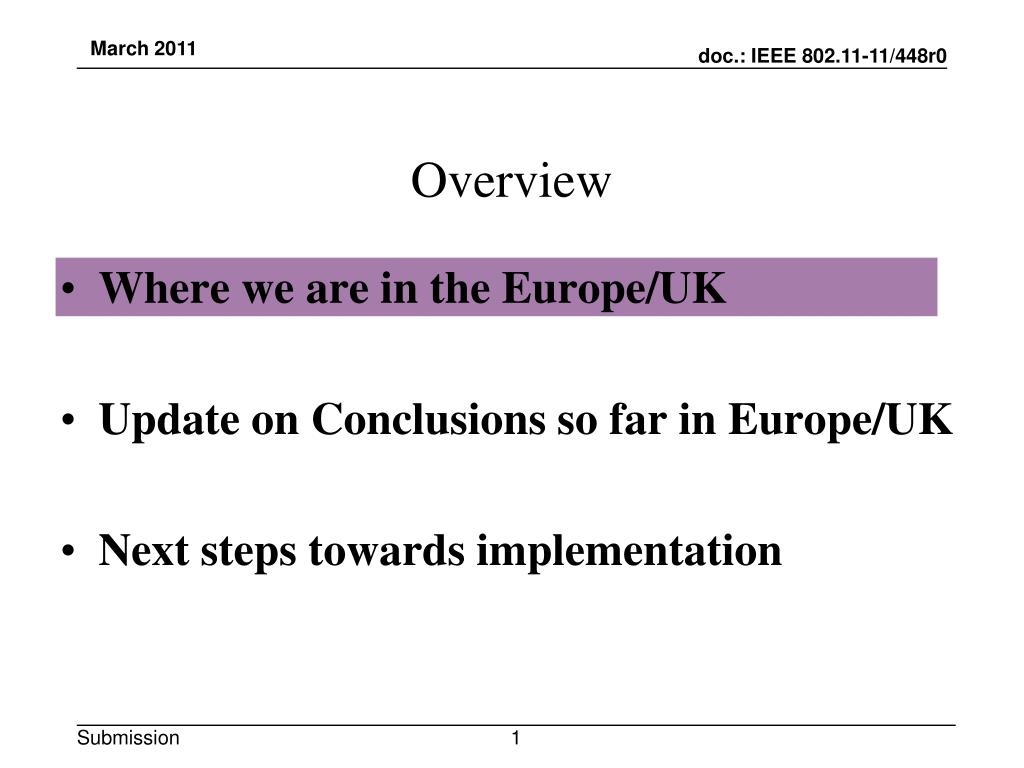 March 2011

doc.: IEEE 802.11-11/448r0

Overview

• Where we are in the Europe/UK

• Update on Conclusions so far in Europe/UK

• Next steps towards implementation

Submission

1